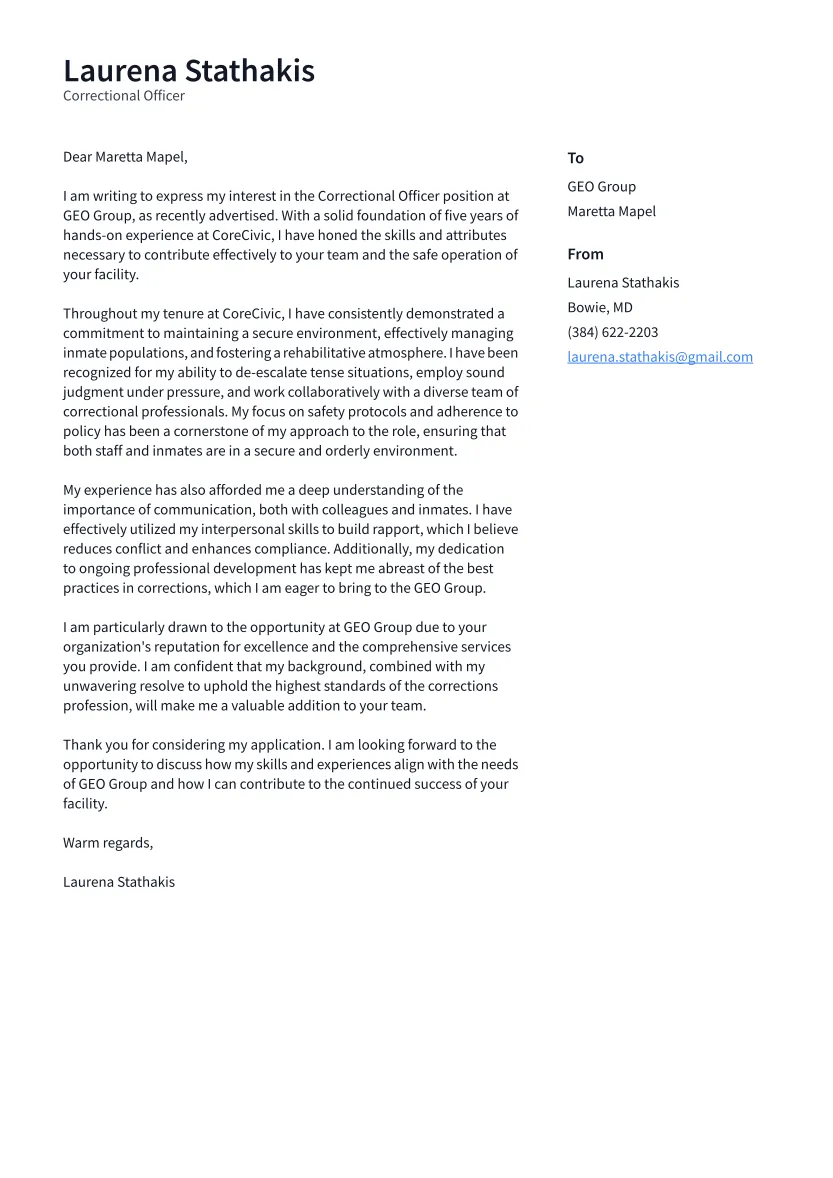 Laurena Stathakis
Correctional Officer

Dear Maretta Mapel,

I am writing to express my interest in the Correctional Officer position at GEO Group, as recently advertised. With a solid foundation of five years of hands-on experience at CoreCivic, I have honed the skills and attributes necessary to contribute effectively to your team and the safe operation of your facility.

Throughout my tenure at CoreCivic, I have consistently demonstrated a commitment to maintaining a secure environment, effectively managing inmate populations, and fostering a rehabilitative atmosphere. I have been recognized for my ability to de-escalate tense situations, employ sound judgment under pressure, and work collaboratively with a diverse team of correctional professionals. My focus on safety protocols and adherence to policy has been a cornerstone of my approach to the role, ensuring that both staff and inmates are in a secure and orderly environment.

My experience has also afforded me a deep understanding of the importance of communication, both with colleagues and inmates. I have effectively utilized my interpersonal skills to build rapport, which I believe reduces conflict and enhances compliance. Additionally, my dedication to ongoing professional development has kept me abreast of the best practices in corrections, which I am eager to bring to the GEO Group.

I am particularly drawn to the opportunity at GEO Group due to your organization's reputation for excellence and the comprehensive services you provide. I am confident that my background, combined with my unwavering resolve to uphold the highest standards of the corrections profession, will make me a valuable addition to your team.

Thank you for considering my application. I am looking forward to the opportunity to discuss how my skills and experiences align with the needs of GEO Group and how I can contribute to the continued success of your facility.

Warm regards,

Laurena Stathakis

To
GEO Group
Maretta Mapel

From
Laurena Stathakis
Bowie, MD
(384) 622-2203
laurena.stathakis@gmail.com